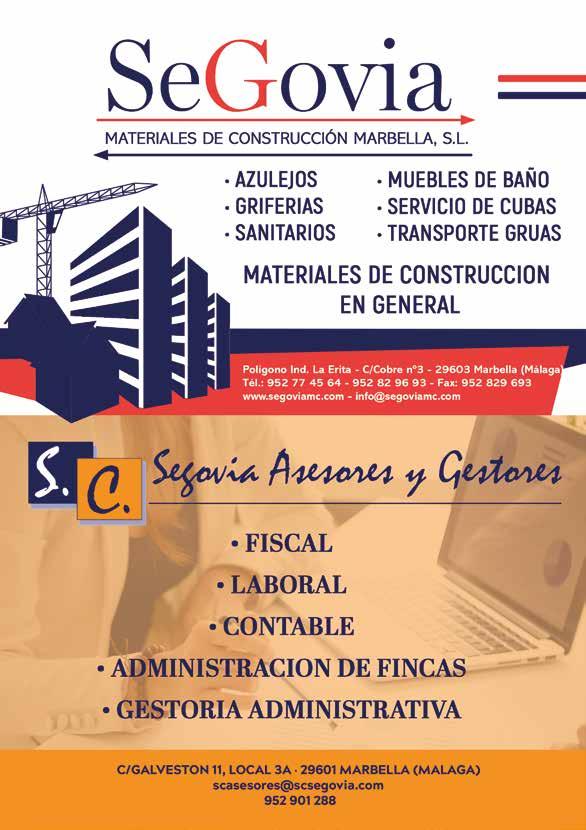 SeGovia
MATERIALES DE CONSTRUCCIÓN MARBELLA, S.L.

· AZULEJOS
· GRIFERIAS
· SANITARIOS

· MUEBLES DE BAÑO
· SERVICIO DE CUBAS
· TRANSPORTE GRUAS

MATERIALES DE CONSTRUCCION EN GENERAL

Polígono Ind. La Erita - C/Cobre nº3 - 29603 Marbella (Málaga)
Tél.: 952 77 45 64 - 952 82 96 93 - Fax: 952 829 693
www.segoviamc.com - info@segoviamc.com

S. C.
Segovia Asesores y Gestores

• FISCAL
• LABORAL
• CONTABLE
• ADMINISTRACION DE FINCAS
• GESTORIA ADMINISTRATIVA

C/GALVESTON 11, LOCAL 3A · 29601 MARBELLA (MALAGA)
scasesores@scsegovia.com
952 901 288